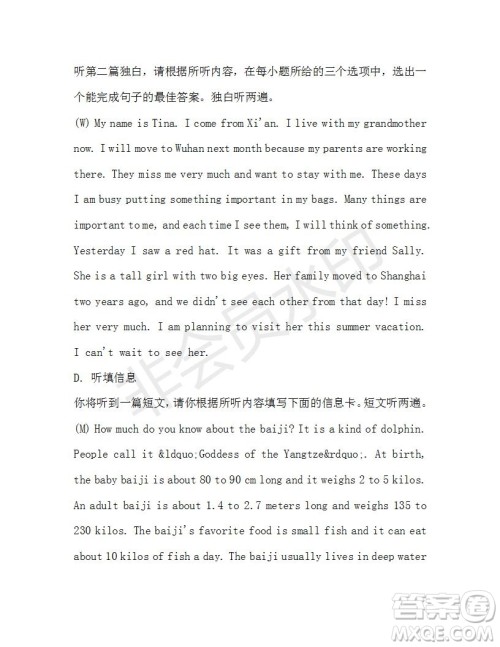 听第二篇独白，请根据所听内容，在每小题所给的三个选项中，选出一个能完成句子的最佳答案。独白听两遍。

(W) My name is Tina. I come from Xi'an. I live with my grandmother now. I will move to Wuhan next month because my parents are working there. They miss me very much and want to stay with me. These days I am busy putting something important in my bags. Many things are important to me, and each time I see them, I will think of something. Yesterday I saw a red hat. It was a gift from my friend Sally. She is a tall girl with two big eyes. Her family moved to Shanghai two years ago, and we didn't see each other from that day! I miss her very much. I am planning to visit her this summer vacation. I can't wait to see her.

D. 听填信息

你将听到一篇短文，请你根据所听内容填写下面的信息卡。短文听两遍。

(M) How much do you know about the baiji? It is a kind of dolphin. People call it &ldquo;Goddess of the Yangtze&rdquo;. At birth, the baby baiji is about 80 to 90 cm long and it weighs 2 to 5 kilos. An adult baiji is about 1.4 to 2.7 meters long and weighs 135 to 230 kilos. The baiji's favorite food is small fish and it can eat about 10 kilos of fish a day. The baiji usually lives in deep water

非会员水印

答案圈
MXQE.COM